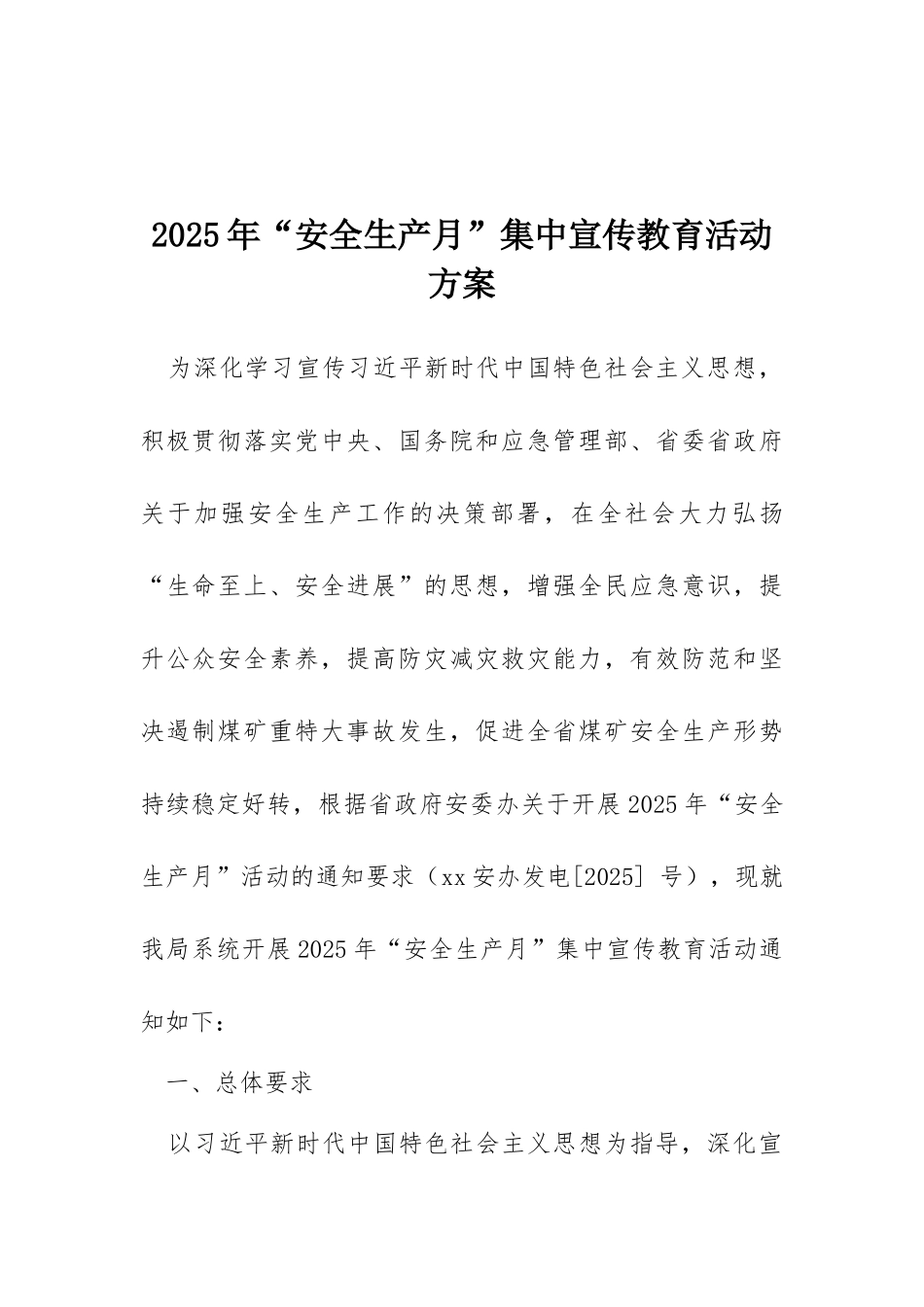 2025年“安全生产月”集中宣传教育活动方案

为深化学习宣传习近平新时代中国特色社会主义思想，积极贯彻落实党中央、国务院和应急管理部、省委省政府关于加强安全生产工作的决策部署，在全社会大力弘扬“生命至上、安全进展”的思想，增强全民应急意识，提升公众安全素养，提高防灾减灾救灾能力，有效防范和坚决遏制煤矿重特大事故发生，促进全省煤矿安全生产形势持续稳定好转，根据省政府安委办关于开展2025年“安全生产月”活动的通知要求（xx安办发电[2025] 号），现就我局系统开展2025年“安全生产月”集中宣传教育活动通知如下：

一、总体要求

以习近平新时代中国特色社会主义思想为指导，深化宣